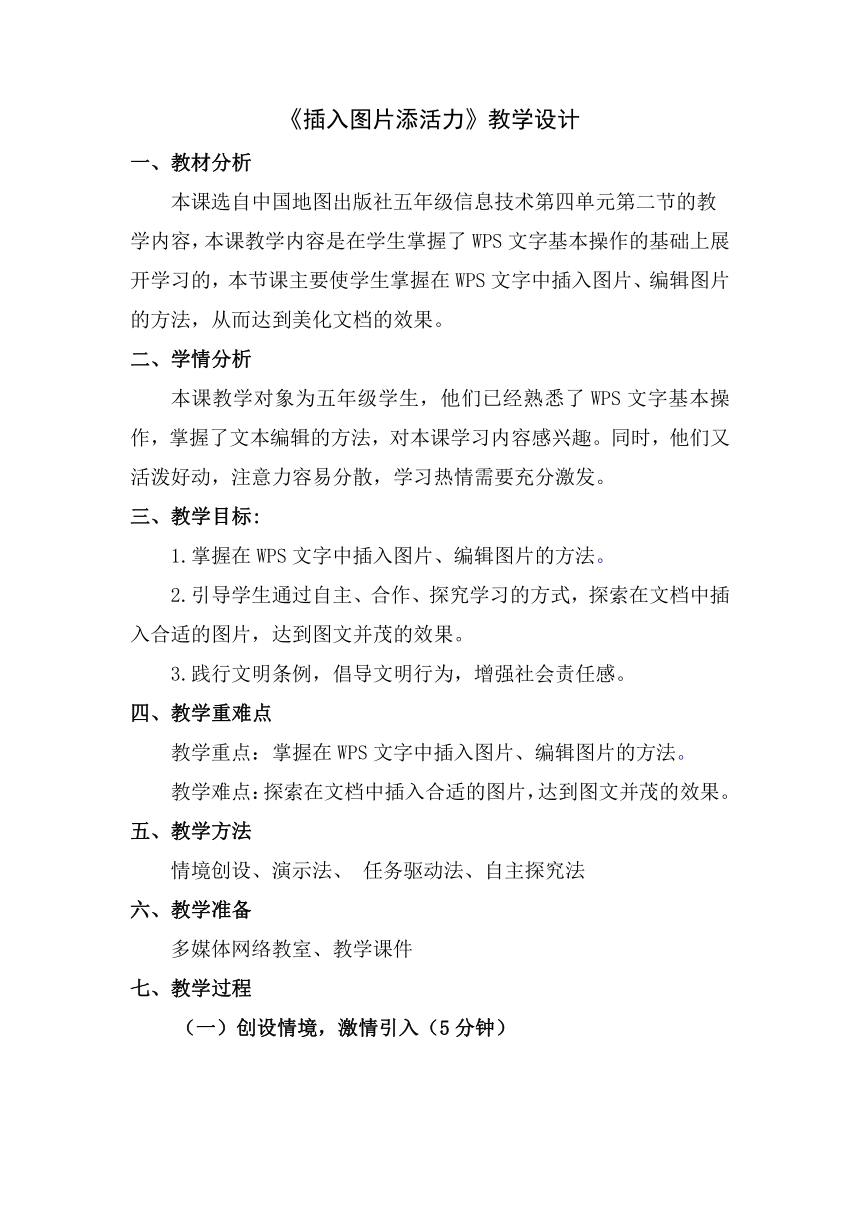 《插入图片添活力》教学设计

一、教材分析

本课选自中国地图出版社五年级信息技术第四单元第二节的教学内容，本课教学内容是在学生掌握了 WPS 文字基本操作的基础上展开学习的，本节课主要使学生掌握在 WPS 文字中插入图片、编辑图片的方法，从而达到美化文档的效果。

二、学情分析

本课教学对象为五年级学生，他们已经熟悉了 WPS 文字基本操作，掌握了文本编辑的方法，对本课学习内容感兴趣。同时，他们又活泼好动，注意力容易分散，学习热情需要充分激发。

三、教学目标:

1.掌握在 WPS 文字中插入图片、编辑图片的方法。

2.引导学生通过自主、合作、探究学习的方式，探索在文档中插入合适的图片，达到图文并茂的效果。

3.践行文明条例，倡导文明行为，增强社会责任感。

四、教学重难点

教学重点：掌握在 WPS 文字中插入图片、编辑图片的方法。

教学难点：探索在文档中插入合适的图片，达到图文并茂的效果。

五、教学方法

情境创设、演示法、 任务驱动法、自主探究法

六、教学准备

多媒体网络教室、教学课件

七、教学过程

（一）创设情境，激情引入（5 分钟）